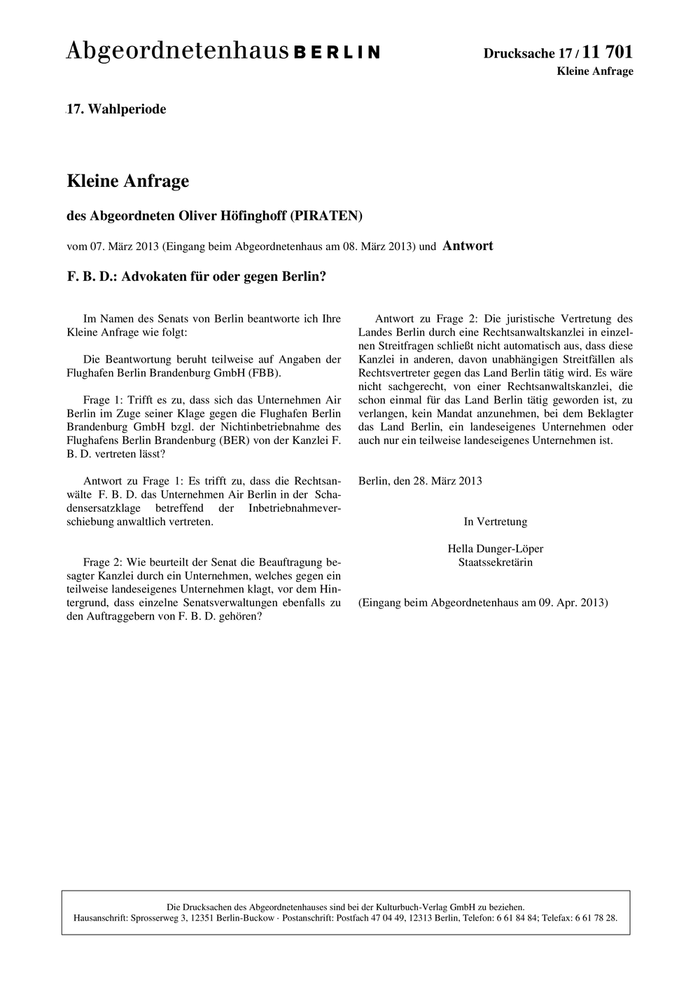 Abgeordnetenhaus BERLIN

Drucksache 17 / 11 701
Kleine Anfrage

17. Wahlperiode

Kleine Anfrage

des Abgeordneten Oliver Höfinghoff (PIRATEN)

vom 07. März 2013 (Eingang beim Abgeordnetenhaus am 08. März 2013) und Antwort

F. B. D.: Advokaten für oder gegen Berlin?

Im Namen des Senats von Berlin beantworte ich Ihre Kleine Anfrage wie folgt:

Die Beantwortung beruht teilweise auf Angaben der Flughafen Berlin Brandenburg GmbH (FBB).

Frage 1: Trifft es zu, dass sich das Unternehmen Air Berlin im Zuge seiner Klage gegen die Flughafen Berlin Brandenburg GmbH bzgl. der Nichtinbetriebnahme des Flughafens Berlin Brandenburg (BER) von der Kanzlei F. B. D. vertreten lässt?

Antwort zu Frage 1: Es trifft zu, dass die Rechtsanwälte F. B. D. das Unternehmen Air Berlin in der Schadensersatzklage betreffend der Inbetriebnahmeverschiebung anwaltlich vertreten.

Frage 2: Wie beurteilt der Senat die Beauftragung besagter Kanzlei durch ein Unternehmen, welches gegen ein teilweise landeseigenes Unternehmen klagt, vor dem Hintergrund, dass einzelne Senatsverwaltungen ebenfalls zu den Auftraggebern von F. B. D. gehören?

Antwort zu Frage 2: Die juristische Vertretung des Landes Berlin durch eine Rechtsanwaltskanzlei in einzelnen Streitfragen schließt nicht automatisch aus, dass diese Kanzlei in anderen, davon unabhängigen Streitfällen als Rechtsvertreter gegen das Land Berlin tätig wird. Es wäre nicht sachgerecht, von einer Rechtsanwaltskanzlei, die schon einmal für das Land Berlin tätig geworden ist, zu verlangen, kein Mandat anzunehmen, bei dem Beklagter das Land Berlin, ein landeseigenes Unternehmen oder auch nur ein teilweise landeseigenes Unternehmen ist.

Berlin, den 28. März 2013

In Vertretung

Hella Dunger-Löper
Staatssekretärin

(Eingang beim Abgeordnetenhaus am 09. Apr. 2013)

Die Drucksachen des Abgeordnetenhauses sind bei der Kulturbuch-Verlag GmbH zu beziehen.
Hausanschrift: Sprosserweg 3, 12351 Berlin-Buckow · Postanschrift: Postfach 47 04 49, 12313 Berlin, Telefon: 6 61 84 84; Telefax: 6 61 78 28.